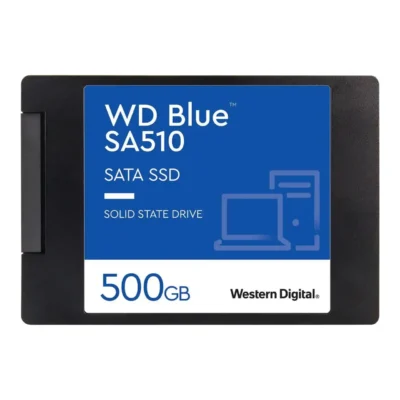 WD Blue™
SA510

SATA SSD

SOLID STATE DRIVE

500GB

Western Digital.